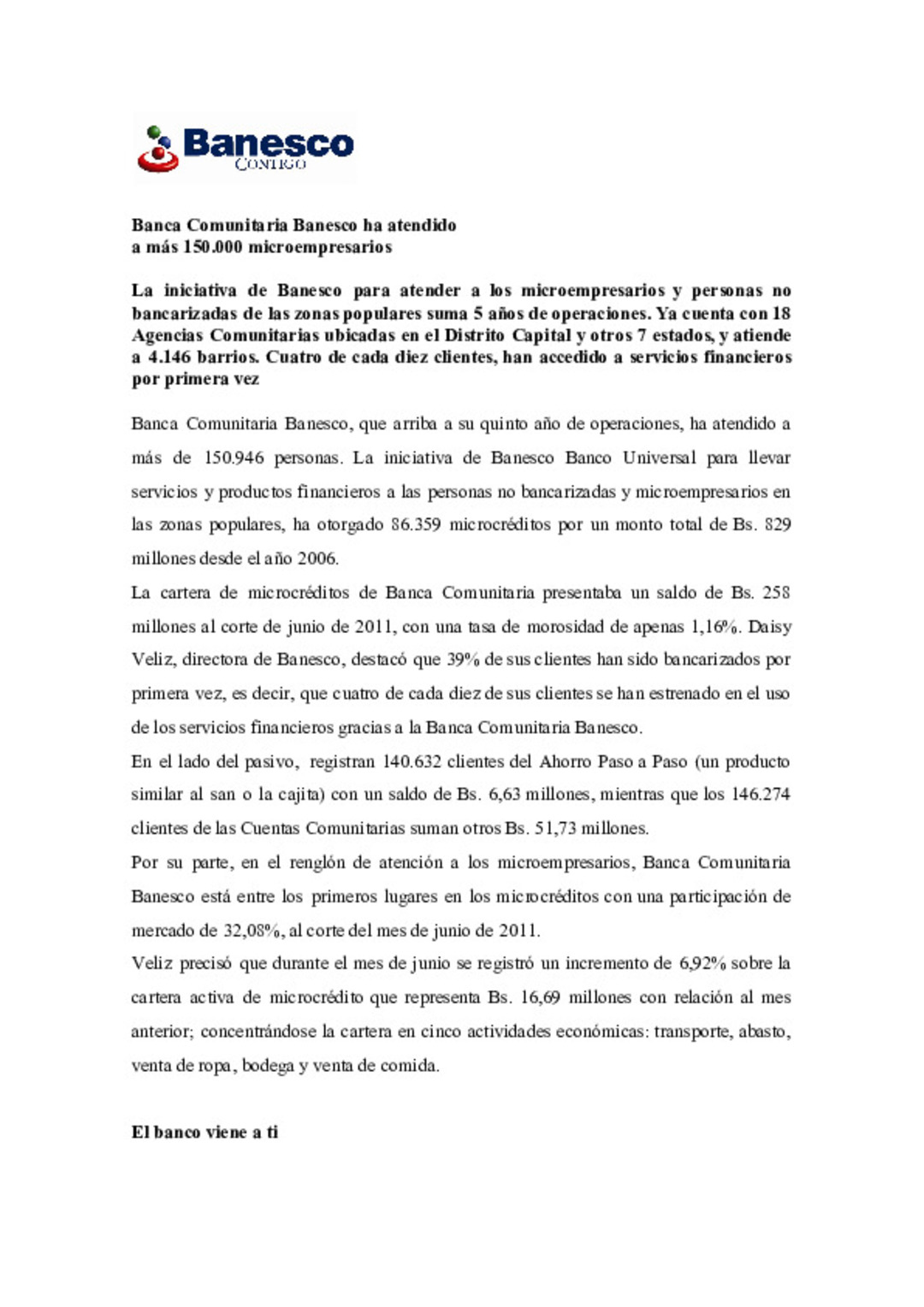 Banesco
CONTIGO

Banca Comunitaria Banesco ha atendido
a más 150.000 microempresarios

La iniciativa de Banesco para atender a los microempresarios y personas no bancarizadas de las zonas populares suma 5 años de operaciones. Ya cuenta con 18 Agencias Comunitarias ubicadas en el Distrito Capital y otros 7 estados, y atiende a 4.146 barrios. Cuatro de cada diez clientes, han accedido a servicios financieros por primera vez

Banca Comunitaria Banesco, que arriba a su quinto año de operaciones, ha atendido a más de 150.946 personas. La iniciativa de Banesco Banco Universal para llevar servicios y productos financieros a las personas no bancarizadas y microempresarios en las zonas populares, ha otorgado 86.359 microcréditos por un monto total de Bs. 829 millones desde el año 2006.

La cartera de microcréditos de Banca Comunitaria presentaba un saldo de Bs. 258 millones al corte de junio de 2011, con una tasa de morosidad de apenas 1,16%. Daisy Veliz, directora de Banesco, destacó que 39% de sus clientes han sido bancarizados por primera vez, es decir, que cuatro de cada diez de sus clientes se han estrenado en el uso de los servicios financieros gracias a la Banca Comunitaria Banesco.

En el lado del pasivo, registran 140.632 clientes del Ahorro Paso a Paso (un producto similar al san o la cajita) con un saldo de Bs. 6,63 millones, mientras que los 146.274 clientes de las Cuentas Comunitarias suman otros Bs. 51,73 millones.

Por su parte, en el renglón de atención a los microempresarios, Banca Comunitaria Banesco está entre los primeros lugares en los microcréditos con una participación de mercado de 32,08%, al corte del mes de junio de 2011.

Veliz precisó que durante el mes de junio se registró un incremento de 6,92% sobre la cartera activa de microcrédito que representa Bs. 16,69 millones con relación al mes anterior; concentrándose la cartera en cinco actividades económicas: transporte, abasto, venta de ropa, bodega y venta de comida.

El banco viene a ti